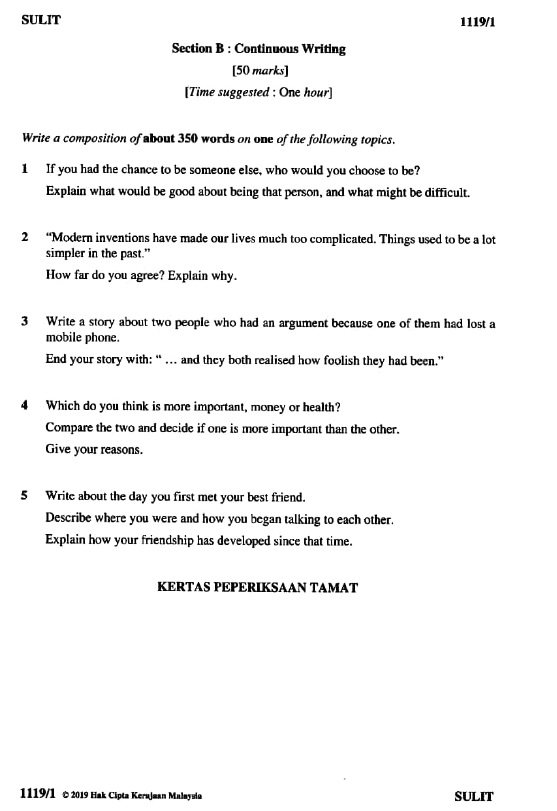 SULIT 1119/1

Section B : Continuous Writing

[50 marks]

[Time suggested : One hour]

Write a composition of about 350 words on one of the following topics.

1 If you had the chance to be someone else, who would you choose to be?

Explain what would be good about being that person, and what might be difficult.

2 "Modern inventions have made our lives much too complicated. Things used to be a lot simpler in the past."

How far do you agree? Explain why.

3 Write a story about two people who had an argument because one of them had lost a mobile phone.

End your story with: " ... and they both realised how foolish they had been."

4 Which do you think is more important, money or health?

Compare the two and decide if one is more important than the other.

Give your reasons.

5 Write about the day you first met your best friend.

Describe where you were and how you began talking to each other.

Explain how your friendship has developed since that time.

KERTAS PEPERIKSAAN TAMAT

1119/1 © 2019 Hak Cipta Kerajaan Malaysia SULIT